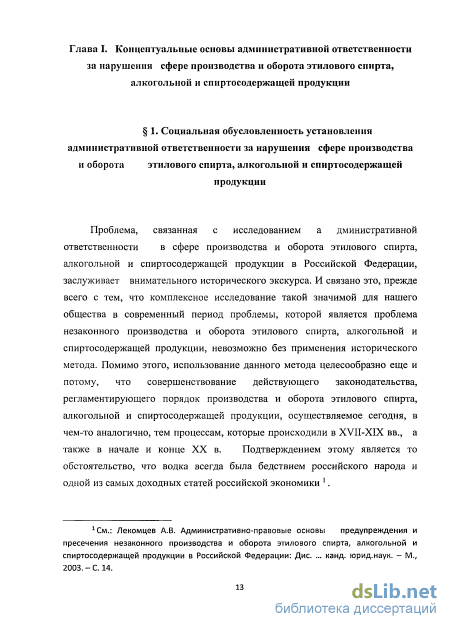 Глава I. Концептуальные основы административной ответственности за нарушения сфере производства и оборота этилового спирта, алкогольной и спиртосодержащей продукции

§ 1. Социальная обусловленность установления административной ответственности за нарушения сфере производства и оборота этилового спирта, алкогольной и спиртосодержащей продукции

Проблема, связанная с исследованием а дминистративной ответственности в сфере производства и оборота этилового спирта, алкогольной и спиртосодержащей продукции в Российской Федерации, заслуживает внимательного исторического экскурса. И связано это, прежде всего с тем, что комплексное исследование такой значимой для нашего общества в современный период проблемы, которой является проблема незаконного производства и оборота этилового спирта, алкогольной и спиртосодержащей продукции, невозможно без применения исторического метода. Помимо этого, использование данного метода целесообразно еще и потому, что совершенствование действующего законодательства, регламентирующего порядок производства и оборота этилового спирта, алкогольной и спиртосодержащей продукции, осуществляемое сегодня, в чем-то аналогично, тем процессам, которые происходили в XVII-XIX вв., а также в начале и конце XX в. Подтверждением этому является то обстоятельство, что водка всегда была бедствием российского народа и одной из самых доходных статей российской экономики $^1$.

$^1$ См.: Лекомцев А.В. Административно-правовые основы предупреждения и пресечения незаконного производства и оборота этилового спирта, алкогольной и спиртосодержащей продукции в Российской Федерации: Дис. ... канд. юрид.наук. – М., 2003. – С. 14.

13

dsLib.net
библиотека диссертаций